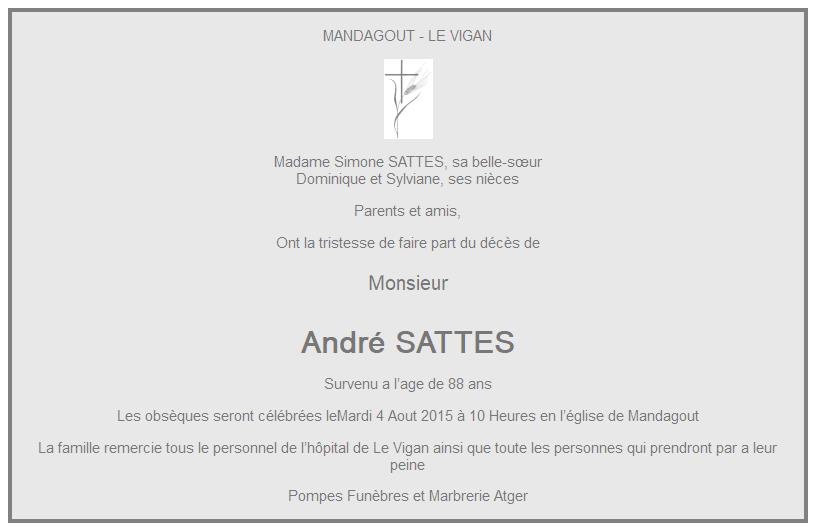 MANDAGOUT - LE VIGAN

Madame Simone SATTES, sa belle-sœur
Dominique et Sylviane, ses nièces

Parents et amis,

Ont la tristesse de faire part du décès de

Monsieur

André SATTES

Survenu a l'age de 88 ans

Les obsèques seront célébrées leMardi 4 Aout 2015 à 10 Heures en l'église de Mandagout

La famille remercie tous le personnel de l'hôpital de Le Vigan ainsi que toute les personnes qui prendront par a leur peine

Pompes Funèbres et Marbrerie Atger